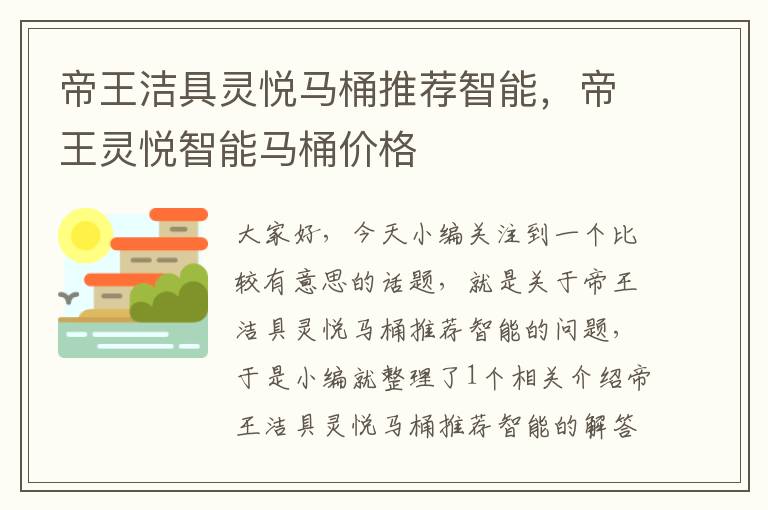 帝王洁具灵悦马桶推荐智能，帝王灵悦智能马桶价格

大家好，今天小编关注到一个比较有意思的话题，就是关于帝王洁具灵悦马桶推荐智能的问题，于是小编就整理了1个相关介绍帝王洁具灵悦马桶推荐智能的解答